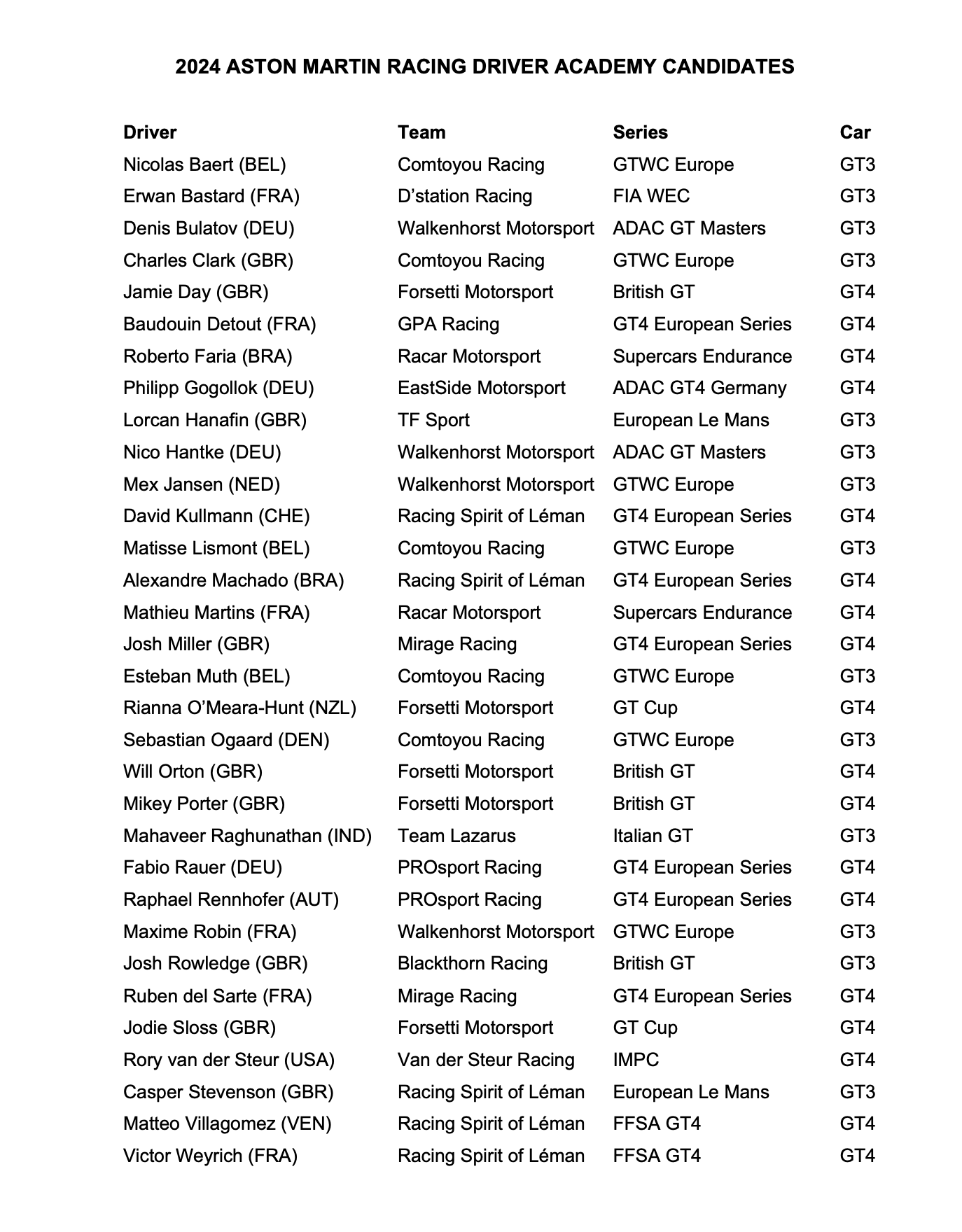 2024 ASTON MARTIN RACING DRIVER ACADEMY CANDIDATES

| Driver | Team | Series | Car |
|---|---|---|---|
| Nicolas Baert (BEL) | Comtoyou Racing | GTWC Europe | GT3 |
| Erwan Bastard (FRA) | D’station Racing | FIA WEC | GT3 |
| Denis Bulatov (DEU) | Walkenhorst Motorsport | ADAC GT Masters | GT3 |
| Charles Clark (GBR) | Comtoyou Racing | GTWC Europe | GT3 |
| Jamie Day (GBR) | Forsetti Motorsport | British GT | GT4 |
| Baudouin Detout (FRA) | GPA Racing | GT4 European Series | GT4 |
| Roberto Faria (BRA) | Racar Motorsport | Supercars Endurance | GT4 |
| Philipp Gogollok (DEU) | EastSide Motorsport | ADAC GT4 Germany | GT4 |
| Lorcan Hanafin (GBR) | TF Sport | European Le Mans | GT3 |
| Nico Hantke (DEU) | Walkenhorst Motorsport | ADAC GT Masters | GT3 |
| Mex Jansen (NED) | Walkenhorst Motorsport | GTWC Europe | GT3 |
| David Kullmann (CHE) | Racing Spirit of Léman | GT4 European Series | GT4 |
| Matisse Lismont (BEL) | Comtoyou Racing | GTWC Europe | GT3 |
| Alexandre Machado (BRA) | Racing Spirit of Léman | GT4 European Series | GT4 |
| Mathieu Martins (FRA) | Racar Motorsport | Supercars Endurance | GT4 |
| Josh Miller (GBR) | Mirage Racing | GT4 European Series | GT4 |
| Esteban Muth (BEL) | Comtoyou Racing | GTWC Europe | GT3 |
| Rianna O’Meara-Hunt (NZL) | Forsetti Motorsport | GT Cup | GT4 |
| Sebastian Ogaard (DEN) | Comtoyou Racing | GTWC Europe | GT3 |
| Will Orton (GBR) | Forsetti Motorsport | British GT | GT4 |
| Mikey Porter (GBR) | Forsetti Motorsport | British GT | GT4 |
| Mahaveer Raghunathan (IND) | Team Lazarus | Italian GT | GT3 |
| Fabio Rauer (DEU) | PROsport Racing | GT4 European Series | GT4 |
| Raphael Rennhofer (AUT) | PROsport Racing | GT4 European Series | GT4 |
| Maxime Robin (FRA) | Walkenhorst Motorsport | GTWC Europe | GT3 |
| Josh Rowledge (GBR) | Blackthorn Racing | British GT | GT3 |
| Ruben del Sarte (FRA) | Mirage Racing | GT4 European Series | GT4 |
| Jodie Sloss (GBR) | Forsetti Motorsport | GT Cup | GT4 |
| Rory van der Steur (USA) | Van der Steur Racing | IMPC | GT4 |
| Casper Stevenson (GBR) | Racing Spirit of Léman | European Le Mans | GT3 |
| Matteo Villagomez (VEN) | Racing Spirit of Léman | FFSA GT4 | GT4 |
| Victor Weyrich (FRA) | Racing Spirit of Léman | FFSA GT4 | GT4 |